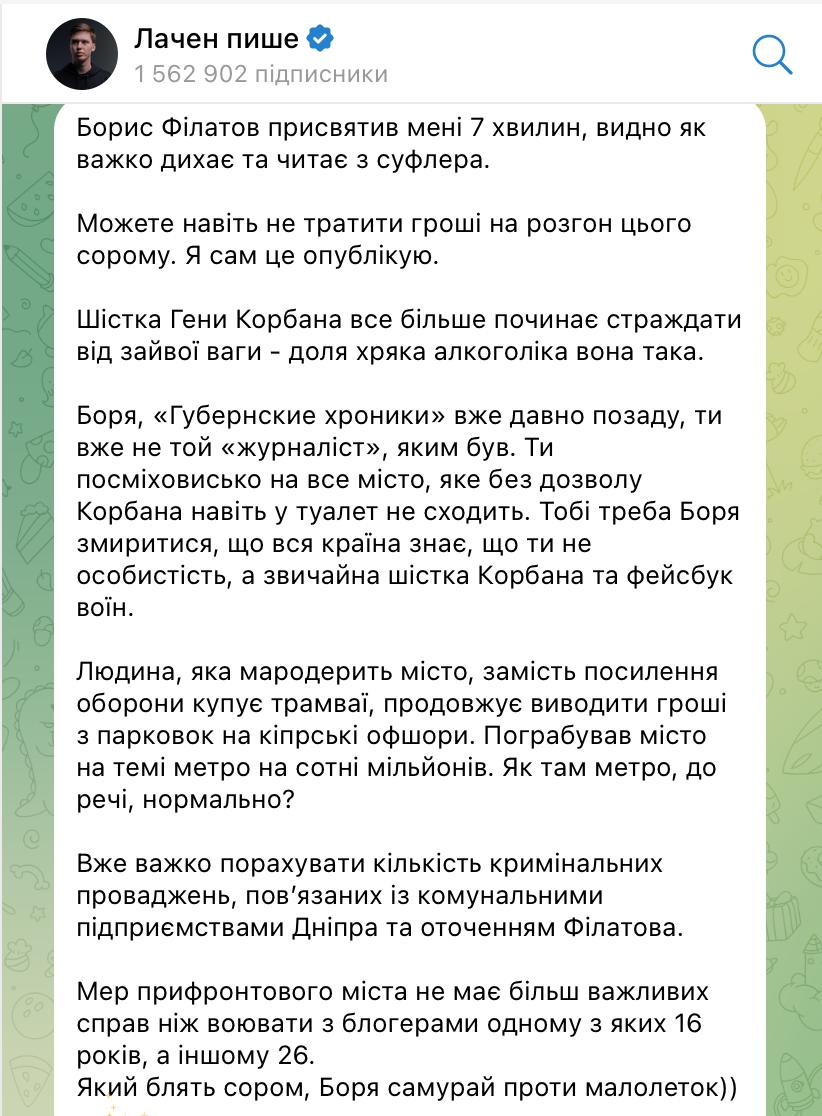 Лачен пише
1 562 902 підписники

Борис Філатов присвятив мені 7 хвилин, видно як важко дихає та читає з суфлера.

Можете навіть не тратити гроші на розгон цього сорому. Я сам це опублікую.

Шістка Гени Корбана все більше починає страждати від зайвої ваги - доля хряка алкоголіка вона така.

Боря, «Губернские хроники» вже давно позаду, ти вже не той «журналіст», яким був. Ти посміховисько на все місто, яке без дозволу Корбана навіть у туалет не сходить. Тобі треба Боря змиритися, що вся країна знає, що ти не особистість, а звичайна шістка Корбана та фейсбук воїн.

Людина, яка мародерить місто, замість посилення оборони купує трамваї, продовжує виводити гроші з парковок на кіпрські офшори. Пограбував місто на темі метро на сотні мільйонів. Як там метро, до речі, нормально?

Вже важко порахувати кількість кримінальних проваджень, пов'язаних із комунальними підприємствами Дніпра та оточенням Філатова.

Мер прифронтового міста не має більш важливих справ ніж воювати з блогерами одному з яких 16 років, а іншому 26.
Який блять сором, Боря самурай проти малолеток))